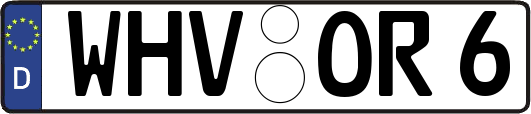 D
WHV OR 6